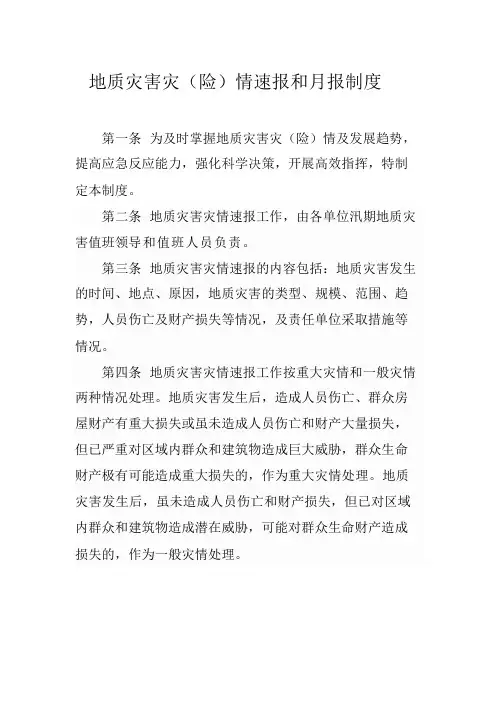 地质灾害灾（险）情速报和月报制度

第一条 为及时掌握地质灾害灾（险）情及发展趋势，提高应急反应能力，强化科学决策，开展高效指挥，特制定本制度。

第二条 地质灾害灾情速报工作，由各单位汛期地质灾害值班领导和值班人员负责。

第三条 地质灾害灾情速报的内容包括：地质灾害发生的时间、地点、原因，地质灾害的类型、规模、范围、趋势，人员伤亡及财产损失等情况，及责任单位采取措施等情况。

第四条 地质灾害灾情速报工作按重大灾情和一般灾情两种情况处理。地质灾害发生后，造成人员伤亡、群众房屋财产有重大损失或虽未造成人员伤亡和财产大量损失，但已严重对区域内群众和建筑物造成巨大威胁，群众生命财产极有可能造成重大损失的，作为重大灾情处理。地质灾害发生后，虽未造成人员伤亡和财产损失，但已对区域内群众和建筑物造成潜在威胁，可能对群众生命财产造成损失的，作为一般灾情处理。